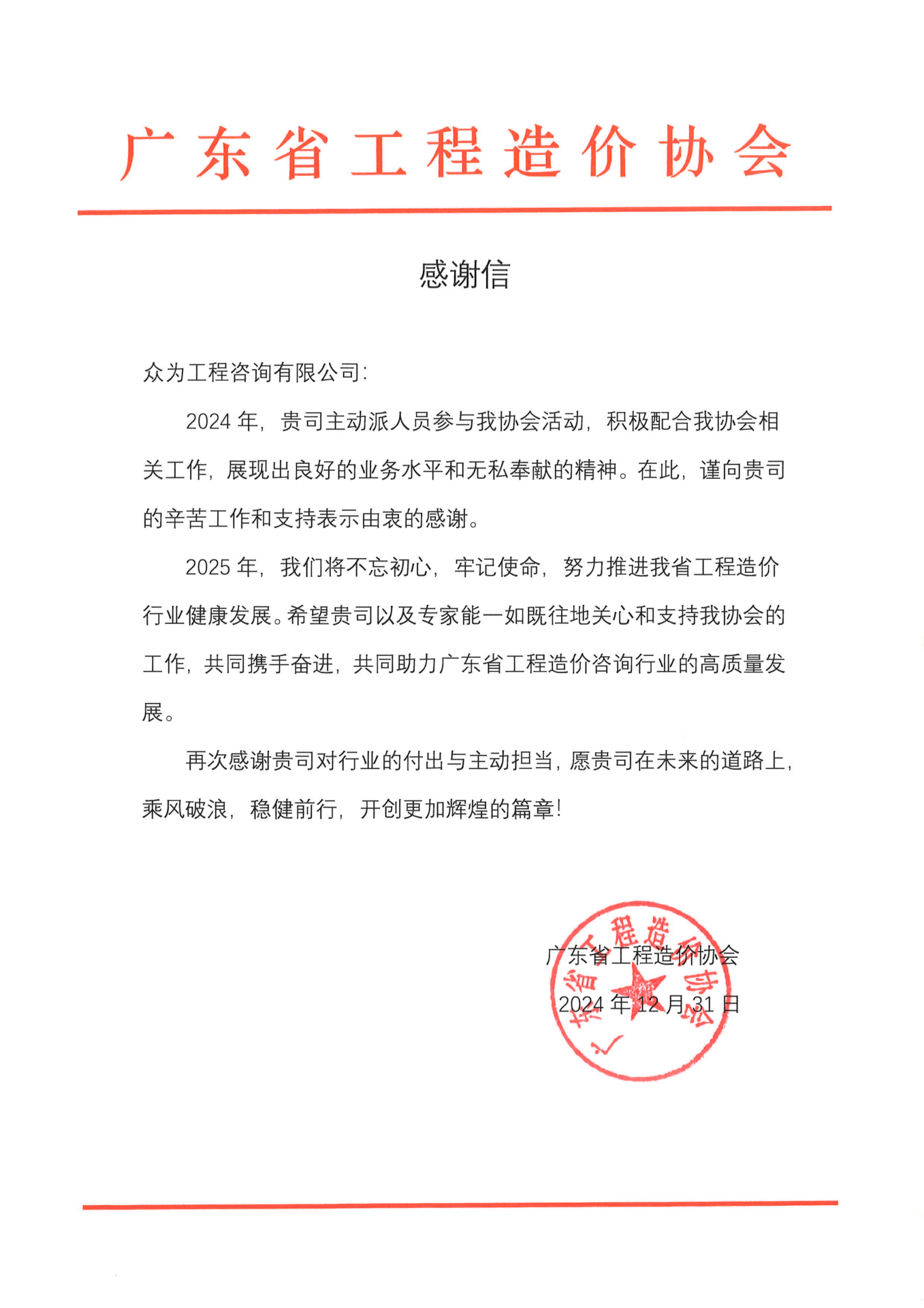 广东省工程造价协会

感谢信

众为工程咨询有限公司:

2024 年，贵司主动派人员参与我协会活动，积极配合我协会相关工作，展现出良好的业务水平和无私奉献的精神。在此，谨向贵司的辛苦工作和支持表示由衷的感谢。

2025 年，我们将不忘初心，牢记使命，努力推进我省工程造价行业健康发展。希望贵司以及专家能一如既往地关心和支持我协会的工作，共同携手奋进，共同助力广东省工程造价咨询行业的高质量发展。

再次感谢贵司对行业的付出与主动担当，愿贵司在未来的道路上，乘风破浪，稳健前行，开创更加辉煌的篇章!

广东省工程造价协会
2024 年 12 月 31 日

广东省工程造价协会